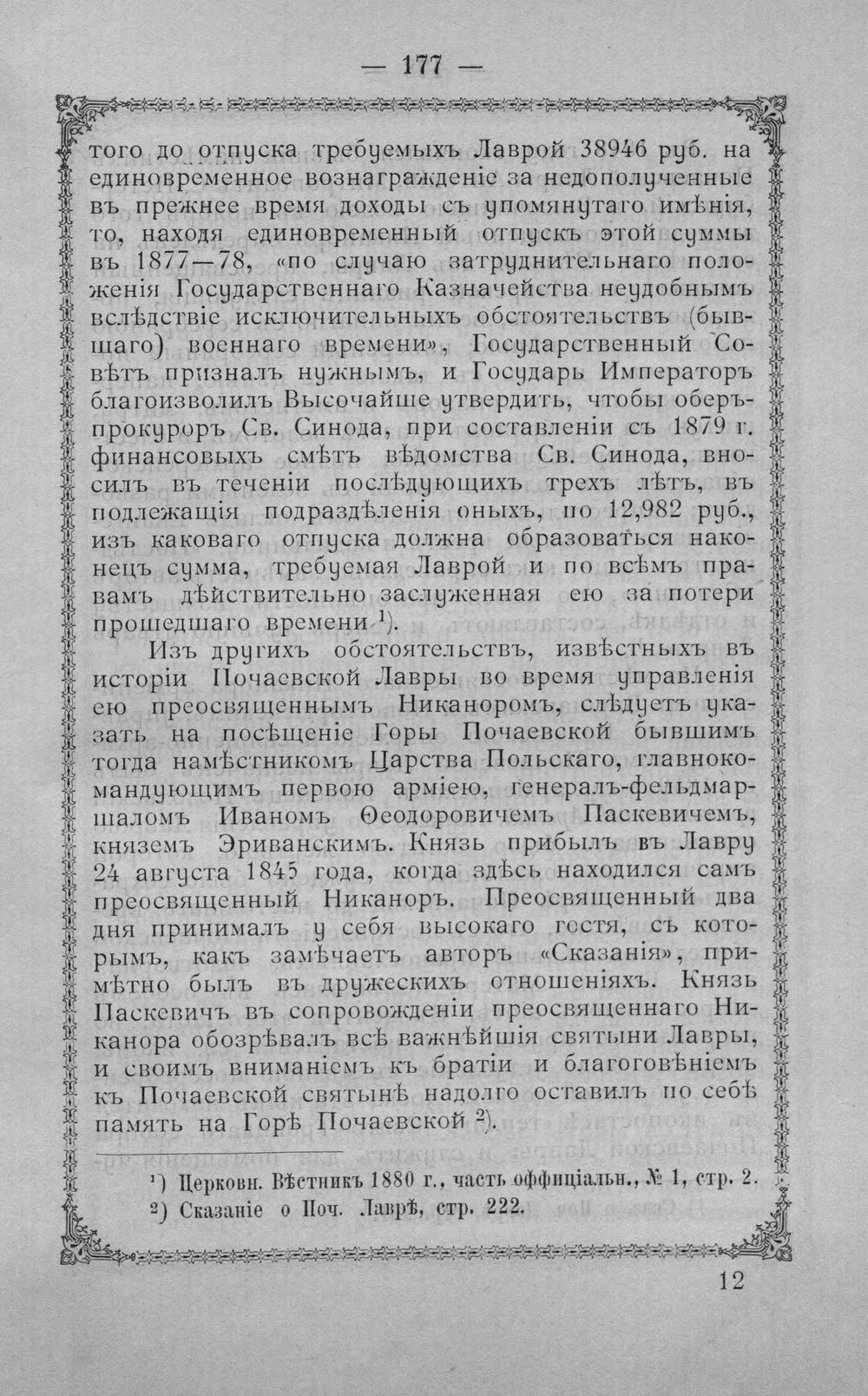 — 177 —

того до отпуска требуемыхъ Лаврой 38946 руб. на единовременное вознагражденіе за недополученные въ прежнее время доходы съ упомянутаго имѣнія, то, находя единовременный отпускъ этой суммы въ 1877—78, «по случаю затруднительнаго положенія Государственнаго Казначейства неудобнымъ вслѣдствіе исключительныхъ обстоятельствъ (бывшаго) военнаго времени», Государственный Совѣтъ призналъ нужнымъ, и Государь Императоръ благоизволилъ Высочайше утвердить, чтобы оберъ-прокуроръ Св. Синода, при составленіи съ 1879 г. финансовыхъ смѣтъ вѣдомства Св. Синода, вносилъ въ теченіи послѣдующихъ трехъ лѣтъ, въ подлежащія подраздѣленія оныхъ, по 12,982 руб., изъ каковаго отпуска должна образоваться наконецъ сумма, требуемая Лаврой и по всѣмъ правамъ дѣйствительно заслуженная ею за потери прошедшаго времени $^{1}$).

Изъ другихъ обстоятельствъ, извѣстныхъ въ исторіи Почаевской Лавры во время управленія ею преосвященнымъ Никаноромъ, слѣдуетъ указать на посѣщеніе Горы Почаевской бывшимъ тогда намѣстникомъ Царства Польскаго, главнокомандующимъ первою арміею, генералъ-фельдмаршаломъ Иваномъ Ѳеодоровичемъ Паскевичемъ, княземъ Эриванскимъ. Князь прибылъ въ Лавру 24 августа 1845 года, когда здѣсь находился самъ преосвященный Никаноръ. Преосвященный два дня принималъ у себя высокаго гостя, съ которымъ, какъ замѣчаетъ авторъ «Сказанія», примѣтно былъ въ дружескихъ отношеніяхъ. Князь Паскевичъ въ сопровожденіи преосвященнаго Никанора обозрѣвалъ всѣ важнѣйшія святыни Лавры, и своимъ вниманіемъ къ братіи и благоговѣніемъ къ Почаевской святынѣ надолго оставилъ по себѣ память на Горѣ Почаевской $^{2}$).

$^{1}$) Церковн. Вѣстникъ 1880 г., часть оффиціальн., № 1, стр. 2.
$^{2}$) Сказаніе о Поч. Лаврѣ, стр. 222.

12